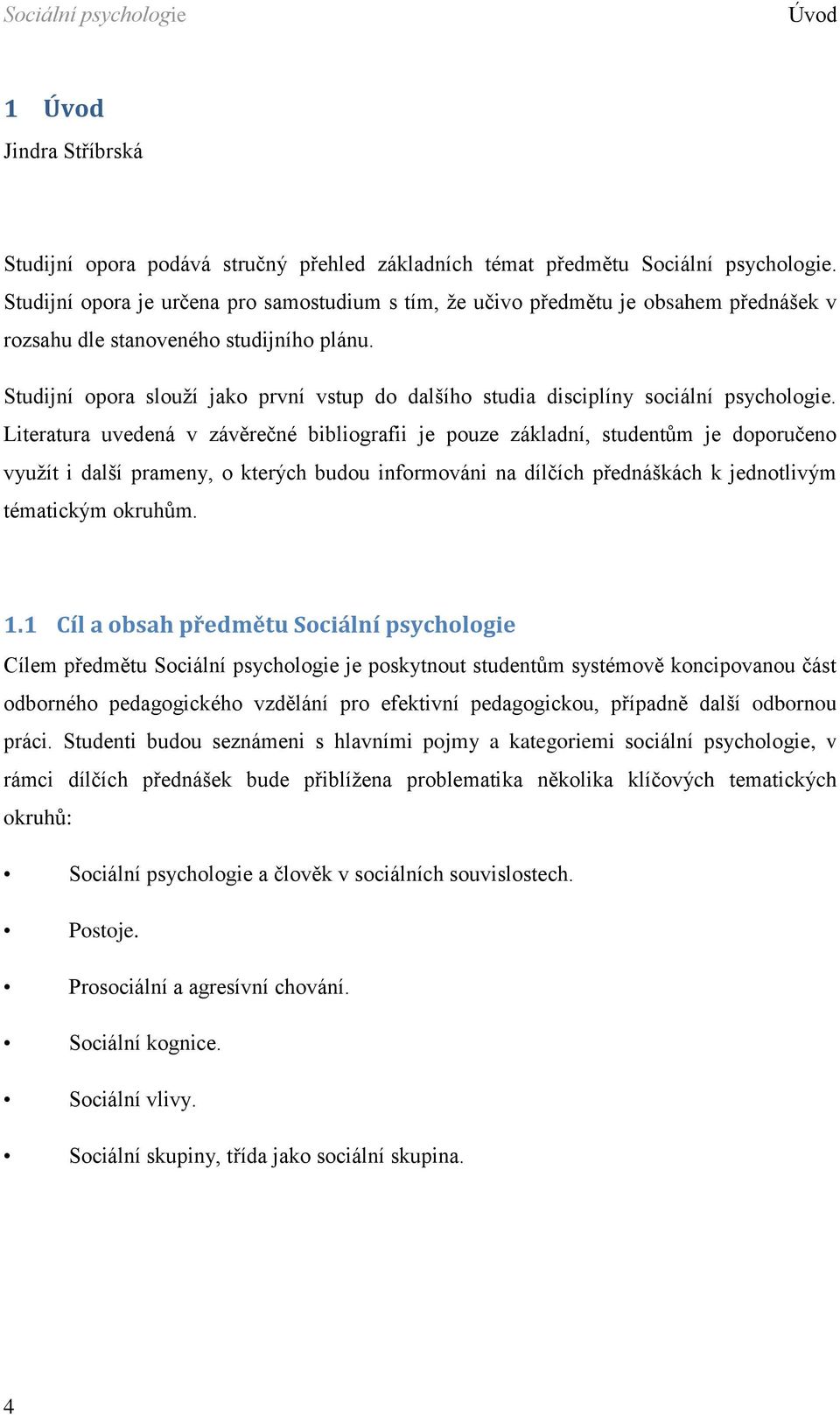 Sociální psychologie Úvod

1 Úvod

Jindra Stříbrská

Studijní opora podává stručný přehled základních témat předmětu Sociální psychologie. Studijní opora je určena pro samostudium s tím, že učivo předmětu je obsahem přednášek v rozsahu dle stanoveného studijního plánu.

Studijní opora slouží jako první vstup do dalšího studia disciplíny sociální psychologie. Literatura uvedená v závěrečné bibliografii je pouze základní, studentům je doporučeno využít i další prameny, o kterých budou informováni na dílčích přednáškách k jednotlivým tématickým okruhům.

1.1 Cíl a obsah předmětu Sociální psychologie

Cílem předmětu Sociální psychologie je poskytnout studentům systémově koncipovanou část odborného pedagogického vzdělání pro efektivní pedagogickou, případně další odbornou práci. Studenti budou seznámeni s hlavními pojmy a kategoriemi sociální psychologie, v rámci dílčích přednášek bude přiblížena problematika několika klíčových tematických okruhů:

• Sociální psychologie a člověk v sociálních souvislostech.

• Postoje.

• Prosociální a agresívní chování.

• Sociální kognice.

• Sociální vlivy.

• Sociální skupiny, třída jako sociální skupina.

4